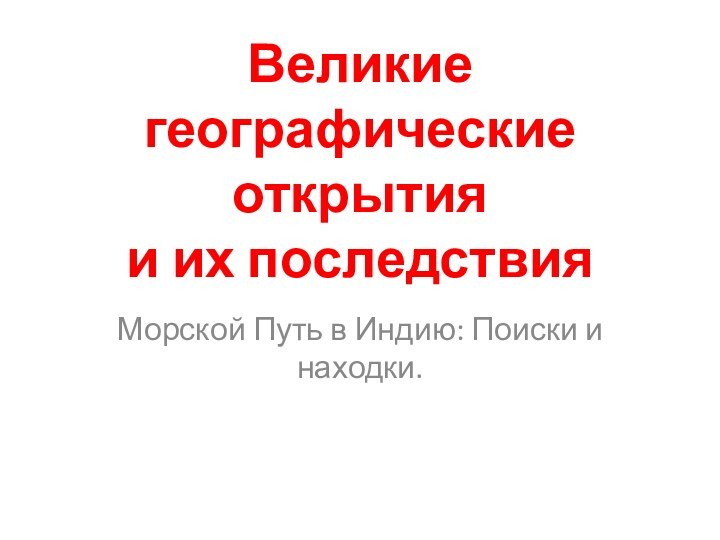 Великие географические открытия
и их последствия

Морской Путь в Индию: Поиски и находки.